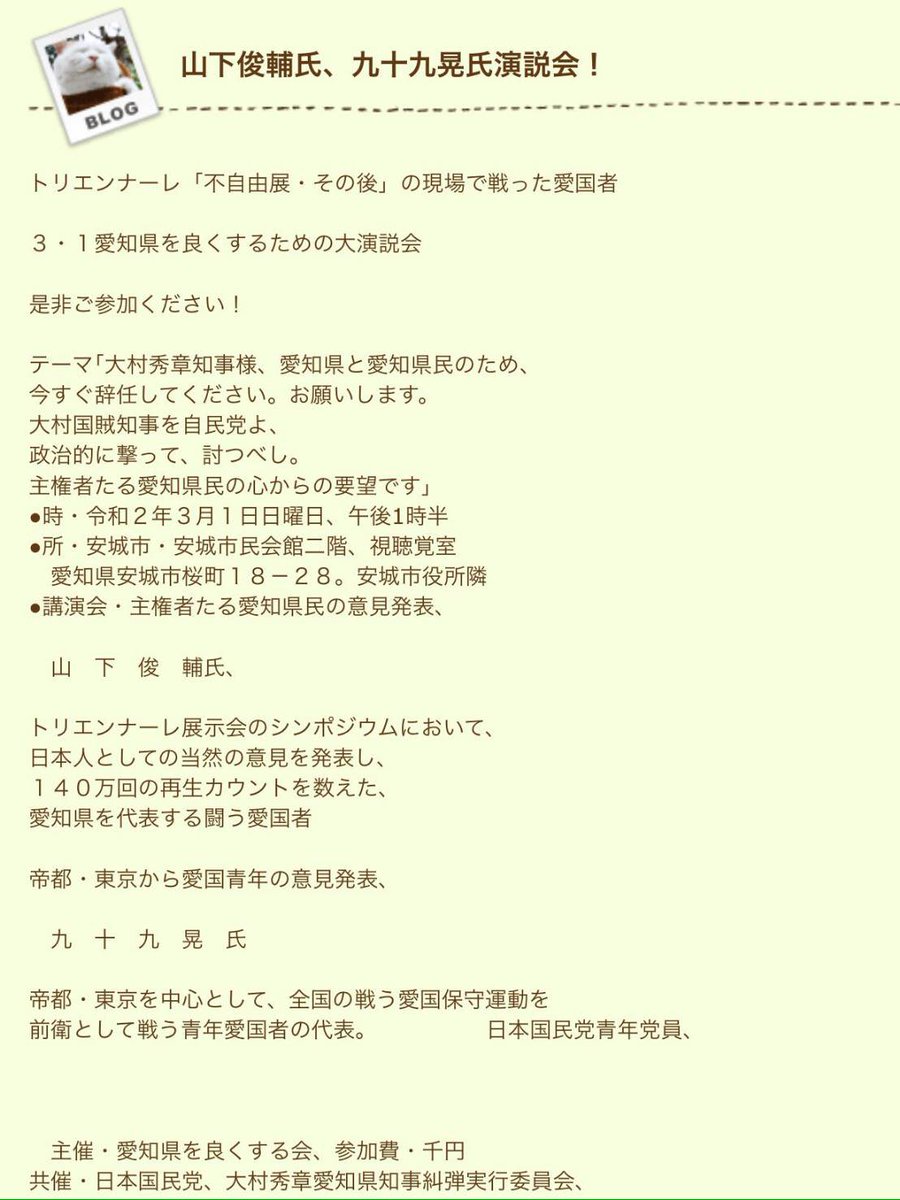 BLOG

山下俊輔氏、九十九晃氏演説会！

トリエンナーレ「不自由展・その後」の現場で戦った愛国者

３・１愛知県を良くするための大演説会

是非ご参加ください！

テーマ「大村秀章知事様、愛知県と愛知県民のため、
今すぐ辞任してください。お願いします。
大村国賊知事を自民党よ、
政治的に撃って、討つべし。
主権者たる愛知県民の心からの要望です」
●時・令和２年３月１日日曜日、午後1時半
●所・安城市・安城市民会館二階、視聴覚室
愛知県安城市桜町１８－２８。安城市役所隣
●講演会・主権者たる愛知県民の意見発表、

山　下　俊　輔氏、

トリエンナーレ展示会のシンポジウムにおいて、
日本人としての当然の意見を発表し、
１４０万回の再生カウントを数えた、
愛知県を代表する闘う愛国者

帝都・東京から愛国青年の意見発表、

九　十　九　晃　氏

帝都・東京を中心として、全国の戦う愛国保守運動を
前衛として戦う青年愛国者の代表。　日本国民党青年党員、

主催・愛知県を良くする会、参加費・千円
共催・日本国民党、大村秀章愛知県知事糾弾実行委員会、